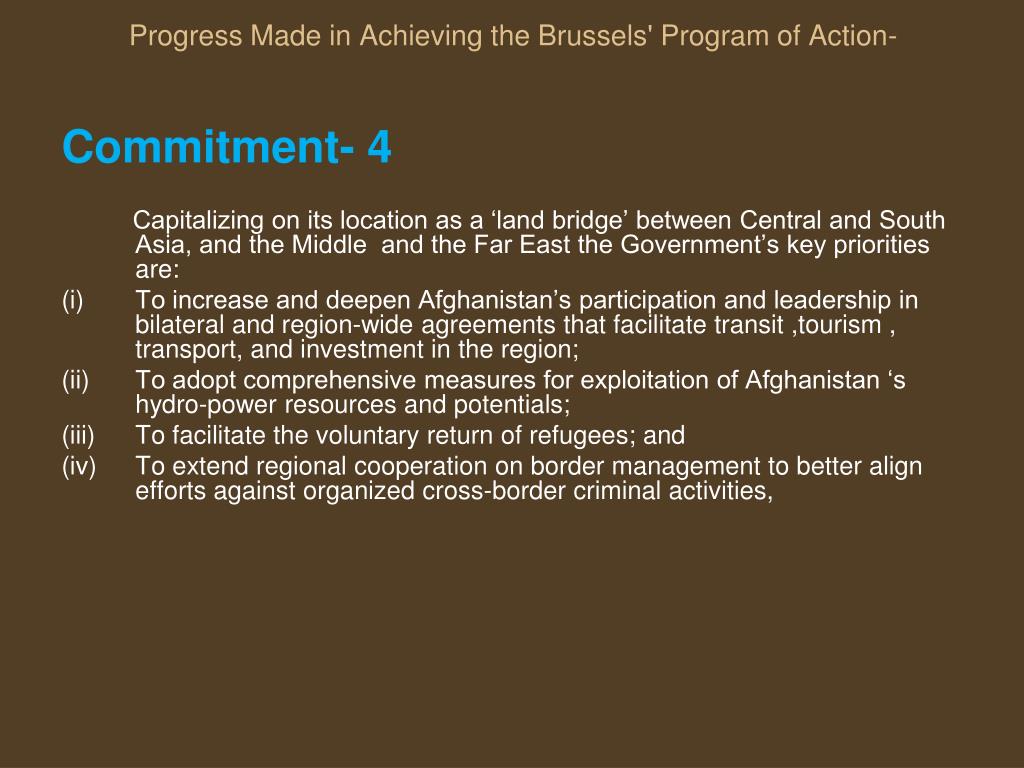 Progress Made in Achieving the Brussels' Program of Action-

Commitment- 4

Capitalizing on its location as a ‘land bridge’ between Central and South Asia, and the Middle and the Far East the Government’s key priorities are:

(i) To increase and deepen Afghanistan’s participation and leadership in bilateral and region-wide agreements that facilitate transit ,tourism , transport, and investment in the region;

(ii) To adopt comprehensive measures for exploitation of Afghanistan ‘s hydro-power resources and potentials;

(iii) To facilitate the voluntary return of refugees; and

(iv) To extend regional cooperation on border management to better align efforts against organized cross-border criminal activities,